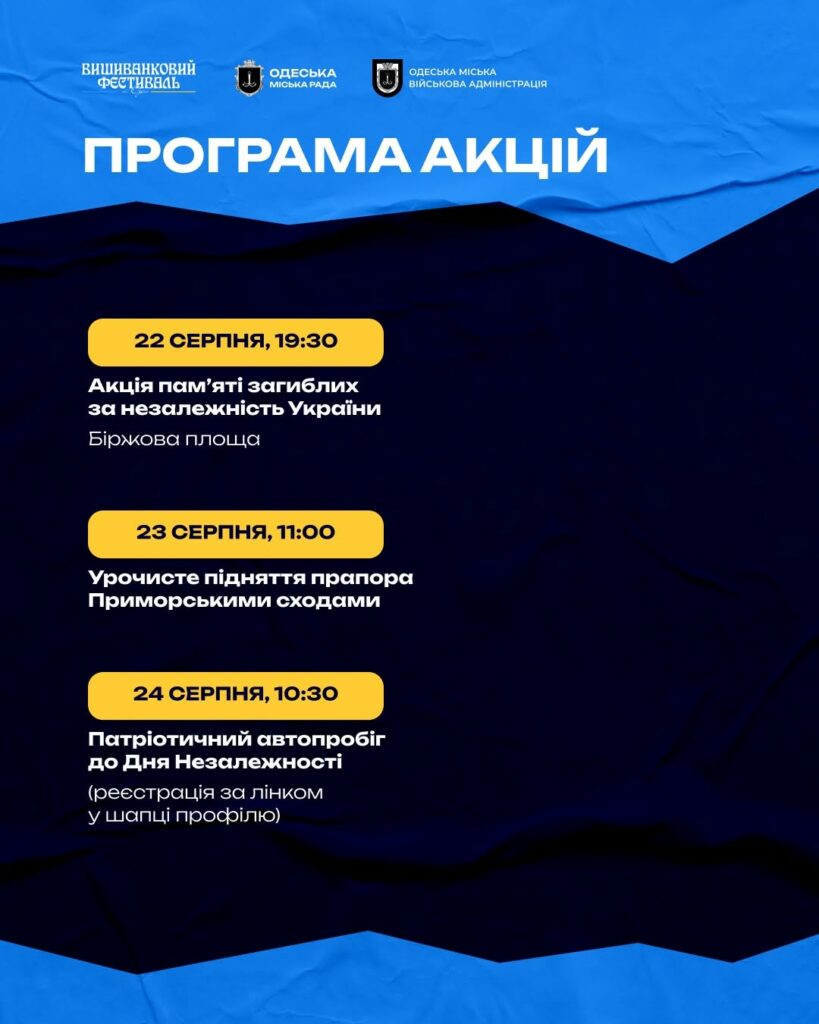 ВИШИВАНКОВИЙ ФЕСТИВАЛЬ

ОДЕСЬКА МІСЬКА РАДА

ОДЕСЬКА МІСЬКА ВІЙСЬКОВА АДМІНІСТРАЦІЯ

ПРОГРАМА АКЦІЙ

22 СЕРПНЯ, 19:30

Акція пам'яті загиблих за незалежність України

Біржова площа

23 СЕРПНЯ, 11:00

Урочисте підняття прапора Приморськими сходами

24 СЕРПНЯ, 10:30

Патріотичний автопробіг до Дня Незалежності

(реєстрація за лінком у шапці профілю)